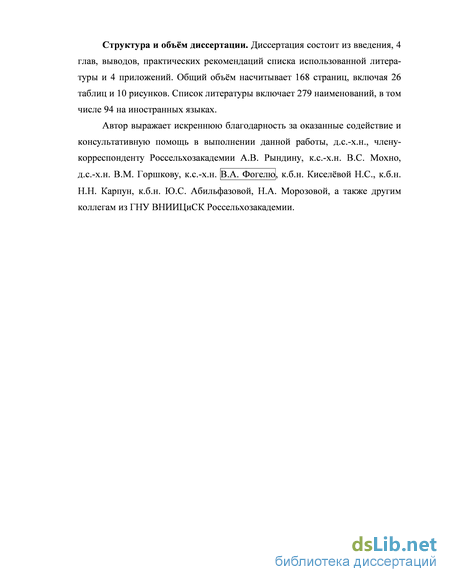 **Структура и объём диссертации.** Диссертация состоит из введения, 4 глав, выводов, практических рекомендаций списка использованной литературы и 4 приложений. Общий объём насчитывает 168 страниц, включая 26 таблиц и 10 рисунков. Список литературы включает 279 наименований, в том числе 94 на иностранных языках.

Автор выражает искреннюю благодарность за оказанные содействие и консультативную помощь в выполнении данной работы, д.с.-х.н., члену-корреспонденту Россельхозакадемии А.В. Рындину, к.с.-х.н. В.С. Мохно, д.с.-х.н. В.М. Горшкову, к.с.-х.н. В.А. Фогелю, к.б.н. Киселёвой Н.С., к.б.н. Н.Н. Карпун, к.б.н. Ю.С. Абильфазовой, Н.А. Морозовой, а также другим коллегам из ГНУ ВНИИЦиСК Россельхозакадемии.

dsLib.net
библиотека диссертаций